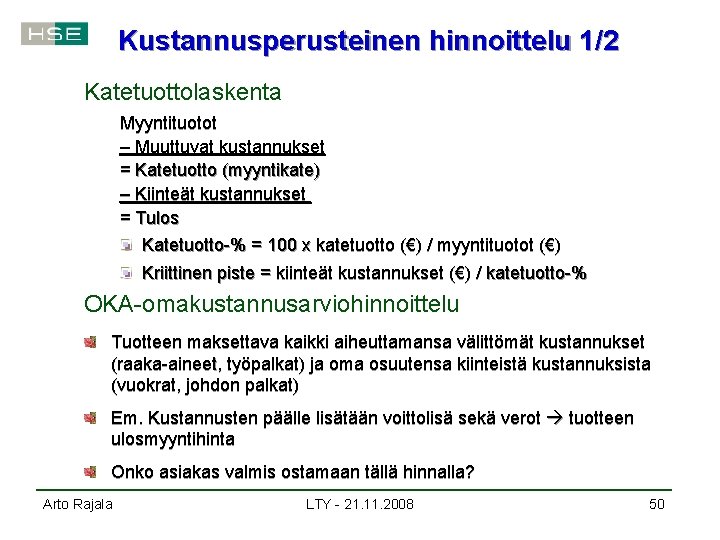 HSE

Kustannusperusteinen hinnoittelu 1/2

Katetuottolaskenta

Myyntituotot
– Muuttuvat kustannukset
= Katetuotto (myyntikate)
– Kiinteät kustannukset
= Tulos

Katetuotto-% = 100 x katetuotto (€) / myyntituotot (€)

Kriittinen piste = kiinteät kustannukset (€) / katetuotto-%

OKA-omakustannusarviohinnoittelu

Tuotteen maksettava kaikki aiheuttamansa välittömät kustannukset (raaka-aineet, työpalkat) ja oma osuutensa kiinteistä kustannuksista (vuokrat, johdon palkat)

Em. Kustannusten päälle lisätään voittolisä sekä verot → tuotteen ulosmyyntihinta

Onko asiakas valmis ostamaan tällä hinnalla?

Arto Rajala LTY - 21.11.2008 50